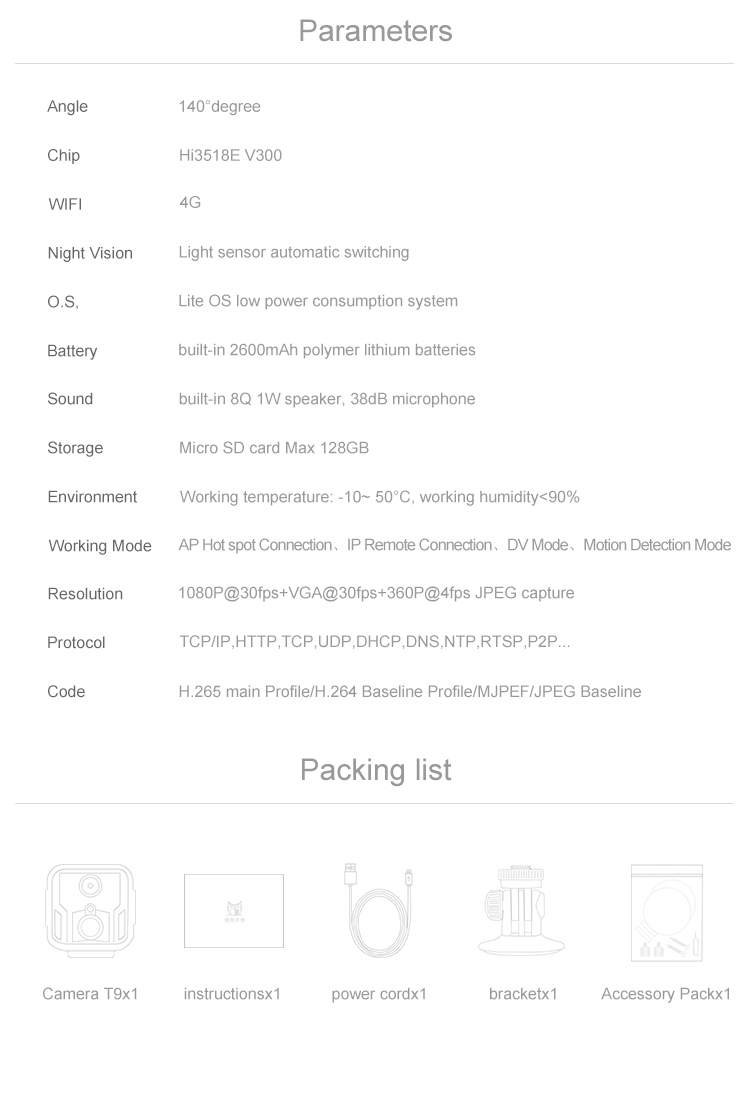 Parameters

| | |
|---|---|
| Angle | 140°degree |
| Chip | Hi3518E V300 |
| WIFI | 4G |
| Night Vision | Light sensor automatic switching |
| O.S, | Lite OS low power consumption system |
| Battery | built-in 2600mAh polymer lithium batteries |
| Sound | built-in 8Q 1W speaker, 38dB microphone |
| Storage | Micro SD card Max 128GB |
| Environment | Working temperature: -10~ 50°C, working humidity<90% |
| Working Mode | AP Hot spot Connection、IP Remote Connection、DV Mode、Motion Detection Mode |
| Resolution | 1080P@30fps+VGA@30fps+360P@4fps JPEG capture |
| Protocol | TCP/IP,HTTP,TCP,UDP,DHCP,DNS,NTP,RTSP,P2P... |
| Code | H.265 main Profile/H.264 Baseline Profile/MJPEF/JPEG Baseline |

Packing list

Camera T9x1
instructionsx1
power cordx1
bracketx1
Accessory Packx1